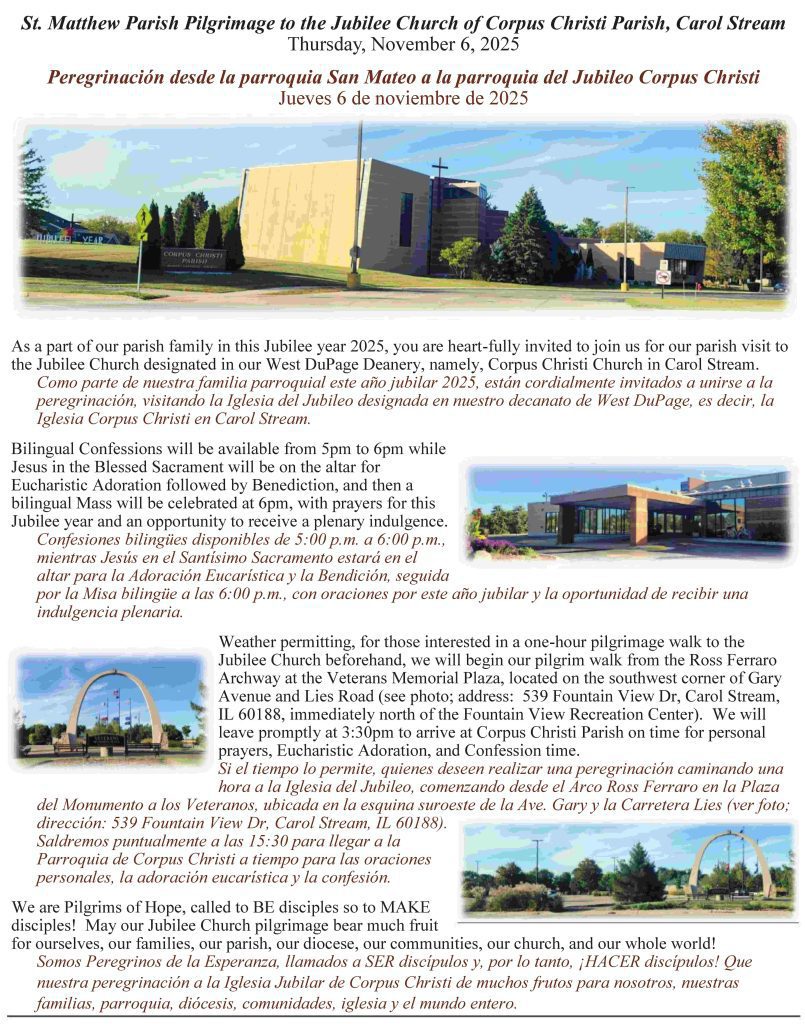 St. Matthew Parish Pilgrimage to the Jubilee Church of Corpus Christi Parish, Carol Stream
Thursday, November 6, 2025

Peregrinación desde la parroquia San Mateo a la parroquia del Jubileo Corpus Christi
Jueves 6 de noviembre de 2025

JUBILEE YEAR

CORPUS CHRISTI PARISH

As a part of our parish family in this Jubilee year 2025, you are heart-fully invited to join us for our parish visit to the Jubilee Church designated in our West DuPage Deanery, namely, Corpus Christi Church in Carol Stream.
Como parte de nuestra familia parroquial este año jubilar 2025, están cordialmente invitados a unirse a la peregrinación, visitando la Iglesia del Jubileo designada en nuestro decanato de West DuPage, es decir, la Iglesia Corpus Christi en Carol Stream.

Bilingual Confessions will be available from 5pm to 6pm while Jesus in the Blessed Sacrament will be on the altar for Eucharistic Adoration followed by Benediction, and then a bilingual Mass will be celebrated at 6pm, with prayers for this Jubilee year and an opportunity to receive a plenary indulgence.
Confesiones bilingües disponibles de 5:00 p.m. a 6:00 p.m., mientras Jesús en el Santísimo Sacramento estará en el altar para la Adoración Eucarística y la Bendición, seguida por la Misa bilingüe a las 6:00 p.m., con oraciones por este año jubilar y la oportunidad de recibir una indulgencia plenaria.

Weather permitting, for those interested in a one-hour pilgrimage walk to the Jubilee Church beforehand, we will begin our pilgrim walk from the Ross Ferraro Archway at the Veterans Memorial Plaza, located on the southwest corner of Gary Avenue and Lies Road (see photo; address: 539 Fountain View Dr, Carol Stream, IL 60188, immediately north of the Fountain View Recreation Center). We will leave promptly at 3:30pm to arrive at Corpus Christi Parish on time for personal prayers, Eucharistic Adoration, and Confession time.
Si el tiempo lo permite, quienes deseen realizar una peregrinación caminando una hora a la Iglesia del Jubileo, comenzando desde el Arco Ross Ferraro en la Plaza del Monumento a los Veteranos, ubicada en la esquina suroeste de la Ave. Gary y la Carretera Lies (ver foto; dirección: 539 Fountain View Dr, Carol Stream, IL 60188). Saldremos puntualmente a las 15:30 para llegar a la Parroquia de Corpus Christi a tiempo para las oraciones personales, la adoración eucarística y la confesión.

We are Pilgrims of Hope, called to BE disciples so to MAKE disciples! May our Jubilee Church pilgrimage bear much fruit for ourselves, our families, our parish, our diocese, our communities, our church, and our whole world!
Somos Peregrinos de la Esperanza, llamados a SER discípulos y, por lo tanto, ¡HACER discípulos! Que nuestra peregrinación a la Iglesia Jubilar de Corpus Christi de muchos frutos para nosotros, nuestras familias, parroquia, diócesis, comunidades, iglesia y el mundo entero.